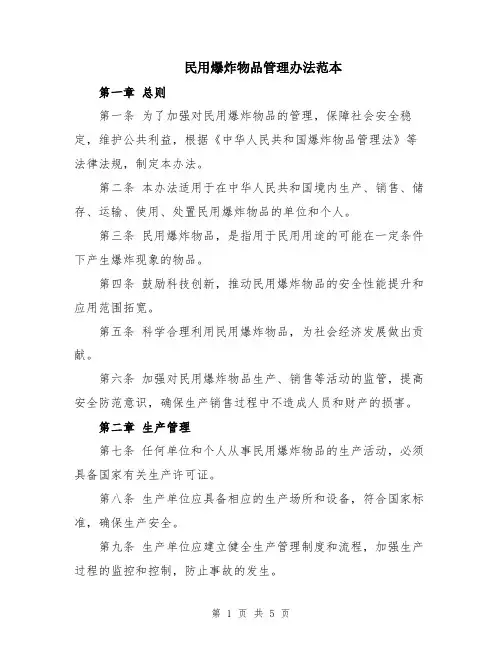 民用爆炸物品管理办法范本

第一章 总则

第一条 为了加强对民用爆炸物品的管理，保障社会安全稳定，维护公共利益，根据《中华人民共和国爆炸物品管理法》等法律法规，制定本办法。

第二条 本办法适用于在中华人民共和国境内生产、销售、储存、运输、使用、处置民用爆炸物品的单位和个人。

第三条 民用爆炸物品，是指用于民用用途的可能在一定条件下产生爆炸现象的物品。

第四条 鼓励科技创新，推动民用爆炸物品的安全性能提升和应用范围拓宽。

第五条 科学合理利用民用爆炸物品，为社会经济发展做出贡献。

第六条 加强对民用爆炸物品生产、销售等活动的监管，提高安全防范意识，确保生产销售过程中不造成人员和财产的损害。

第二章 生产管理

第七条 任何单位和个人从事民用爆炸物品的生产活动，必须具备国家有关生产许可证。

第八条 生产单位应具备相应的生产场所和设备，符合国家标准，确保生产安全。

第九条 生产单位应建立健全生产管理制度和流程，加强生产过程的监控和控制，防止事故的发生。

第 1 页 共 5 页